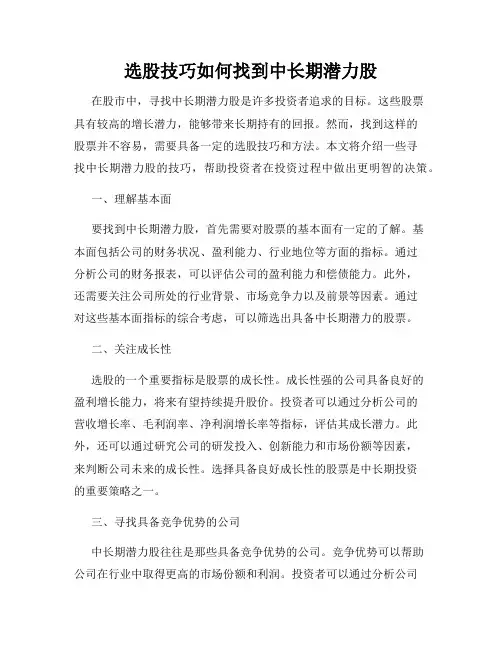 选股技巧如何找到中长期潜力股

在股市中，寻找中长期潜力股是许多投资者追求的目标。这些股票具有较高的增长潜力，能够带来长期持有的回报。然而，找到这样的股票并不容易，需要具备一定的选股技巧和方法。本文将介绍一些寻找中长期潜力股的技巧，帮助投资者在投资过程中做出更明智的决策。

一、理解基本面

要找到中长期潜力股，首先需要对股票的基本面有一定的了解。基本面包括公司的财务状况、盈利能力、行业地位等方面的指标。通过分析公司的财务报表，可以评估公司的盈利能力和偿债能力。此外，还需要关注公司所处的行业背景、市场竞争力以及前景等因素。通过对这些基本面指标的综合考虑，可以筛选出具备中长期潜力的股票。

二、关注成长性

选股的一个重要指标是股票的成长性。成长性强的公司具备良好的盈利增长能力，将来有望持续提升股价。投资者可以通过分析公司的营收增长率、毛利润率、净利润增长率等指标，评估其成长潜力。此外，还可以通过研究公司的研发投入、创新能力和市场份额等因素，来判断公司未来的成长性。选择具备良好成长性的股票是中长期投资的重要策略之一。

三、寻找具备竞争优势的公司

中长期潜力股往往是那些具备竞争优势的公司。竞争优势可以帮助公司在行业中取得更高的市场份额和利润。投资者可以通过分析公司